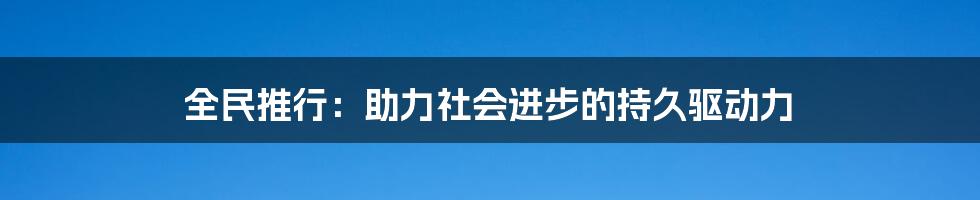 全民推行：助力社会进步的持久驱动力